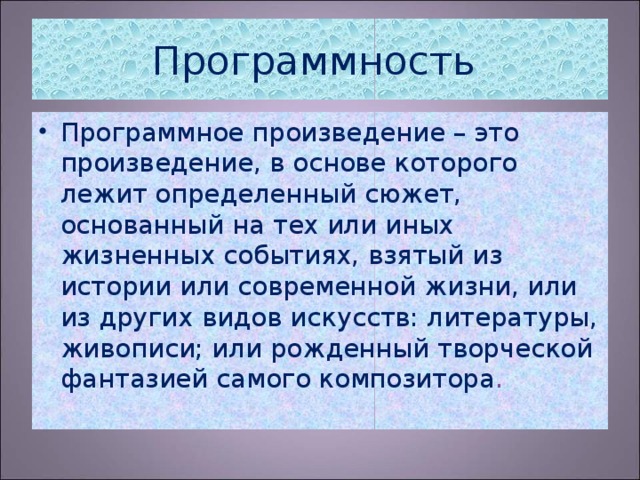 Программность

• Программное произведение – это произведение, в основе которого лежит определенный сюжет, основанный на тех или иных жизненных событиях, взятый из истории или современной жизни, или из других видов искусств: литературы, живописи; или рожденный творческой фантазией самого композитора.